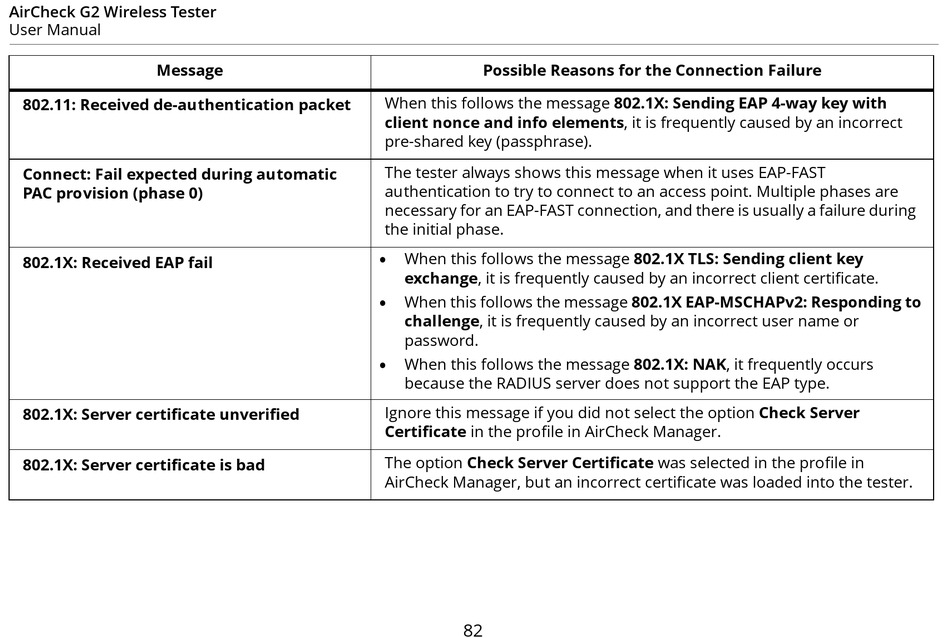 AirCheck G2 Wireless Tester
User Manual

| Message | Possible Reasons for the Connection Failure |
|---|---|
| 802.11: Received de-authentication packet | When this follows the message 802.1X: Sending EAP 4-way key with client nonce and info elements, it is frequently caused by an incorrect pre-shared key (passphrase). |
| Connect: Fail expected during automatic PAC provision (phase 0) | The tester always shows this message when it uses EAP-FAST authentication to try to connect to an access point. Multiple phases are necessary for an EAP-FAST connection, and there is usually a failure during the initial phase. |
| 802.1X: Received EAP fail | • When this follows the message 802.1X TLS: Sending client key exchange, it is frequently caused by an incorrect client certificate. • When this follows the message 802.1X EAP-MSCHAPv2: Responding to challenge, it is frequently caused by an incorrect user name or password. • When this follows the message 802.1X: NAK, it frequently occurs because the RADIUS server does not support the EAP type. |
| 802.1X: Server certificate unverified | Ignore this message if you did not select the option Check Server Certificate in the profile in AirCheck Manager. |
| 802.1X: Server certificate is bad | The option Check Server Certificate was selected in the profile in AirCheck Manager, but an incorrect certificate was loaded into the tester. |

82